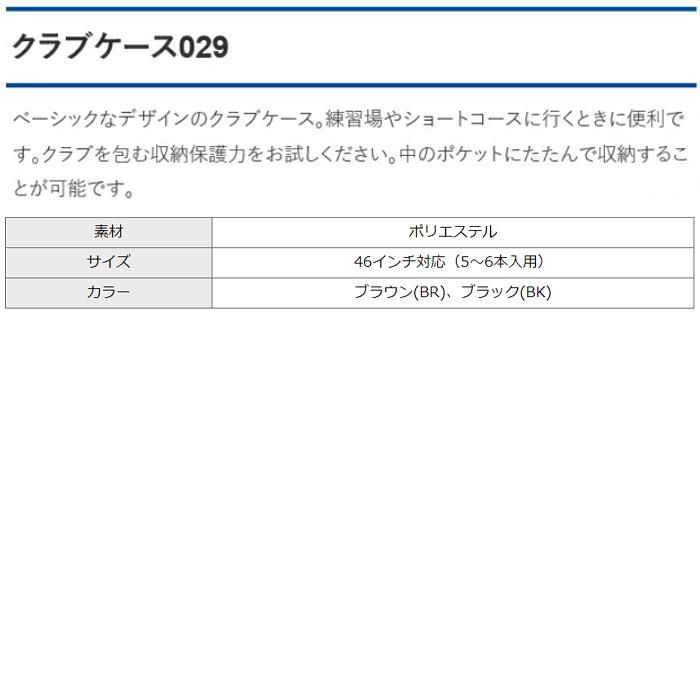 クラブケース029

ベーシックなデザインのクラブケース。練習場やショートコースに行くときに便利です。クラブを包む収納保護力をお試しください。中のポケットにたたんで収納することが可能です。

| 素材 | ポリエステル |
|---|---|
| サイズ | 46インチ対応（5～6本入用） |
| カラー | ブラウン(BR)、ブラック(BK) |